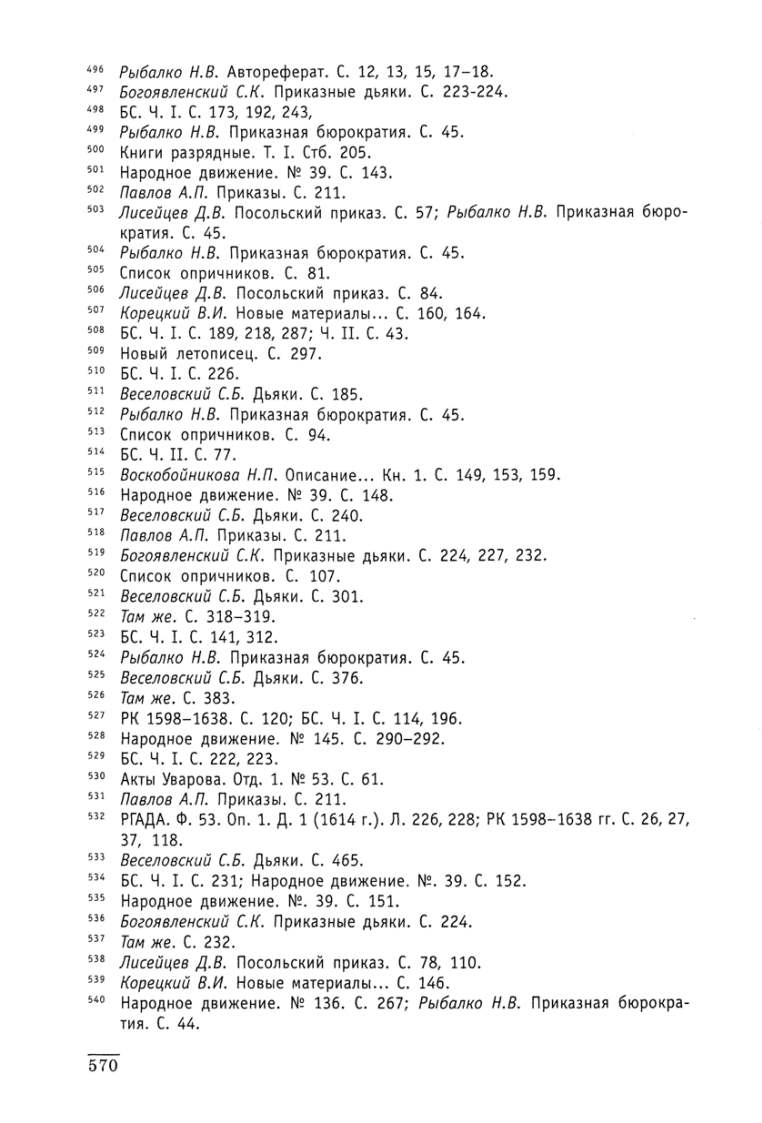 496 Рыбалко Н.В. Автореферат. С. 12, 13, 15, 17–18.
497 Богоявленский С.К. Приказные дьяки. С. 223-224.
498 БС. Ч. I. С. 173, 192, 243,
499 Рыбалко Н.В. Приказная бюрократия. С. 45.
500 Книги разрядные. Т. I. Стб. 205.
501 Народное движение. № 39. С. 143.
502 Павлов А.П. Приказы. С. 211.
503 Лисейцев Д.В. Посольский приказ. С. 57; Рыбалко Н.В. Приказная бюрократия. С. 45.
504 Рыбалко Н.В. Приказная бюрократия. С. 45.
505 Список опричников. С. 81.
506 Лисейцев Д.В. Посольский приказ. С. 84.
507 Корецкий В.И. Новые материалы... С. 160, 164.
508 БС. Ч. I. С. 189, 218, 287; Ч. II. С. 43.
509 Новый летописец. С. 297.
510 БС. Ч. I. С. 226.
511 Веселовский С.Б. Дьяки. С. 185.
512 Рыбалко Н.В. Приказная бюрократия. С. 45.
513 Список опричников. С. 94.
514 БС. Ч. II. С. 77.
515 Воскобойникова Н.П. Описание... Кн. 1. С. 149, 153, 159.
516 Народное движение. № 39. С. 148.
517 Веселовский С.Б. Дьяки. С. 240.
518 Павлов А.П. Приказы. С. 211.
519 Богоявленский С.К. Приказные дьяки. С. 224, 227, 232.
520 Список опричников. С. 107.
521 Веселовский С.Б. Дьяки. С. 301.
522 Там же. С. 318–319.
523 БС. Ч. I. С. 141, 312.
524 Рыбалко Н.В. Приказная бюрократия. С. 45.
525 Веселовский С.Б. Дьяки. С. 376.
526 Там же. С. 383.
527 РК 1598–1638. С. 120; БС. Ч. I. С. 114, 196.
528 Народное движение. № 145. С. 290–292.
529 БС. Ч. I. С. 222, 223.
530 Акты Уварова. Отд. 1. № 53. С. 61.
531 Павлов А.П. Приказы. С. 211.
532 РГАДА. Ф. 53. Оп. 1. Д. 1 (1614 г.). Л. 226, 228; РК 1598–1638 гг. С. 26, 27, 37, 118.
533 Веселовский С.Б. Дьяки. С. 465.
534 БС. Ч. I. С. 231; Народное движение. №. 39. С. 152.
535 Народное движение. №. 39. С. 151.
536 Богоявленский С.К. Приказные дьяки. С. 224.
537 Там же. С. 232.
538 Лисейцев Д.В. Посольский приказ. С. 78, 110.
539 Корецкий В.И. Новые материалы... С. 146.
540 Народное движение. № 136. С. 267; Рыбалко Н.В. Приказная бюрократия. С. 44.

570